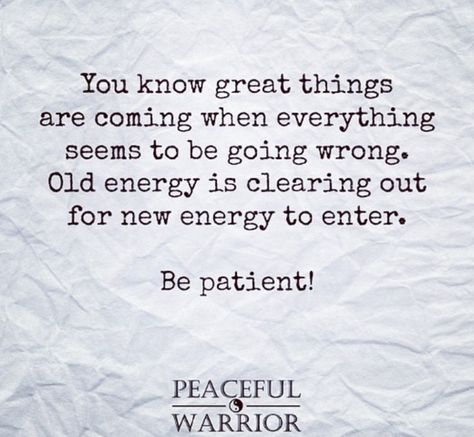 You know great things are coming when everything seems to be going wrong. Old energy is clearing out for new energy to enter.

Be patient!

PEACEFUL
WARRIOR